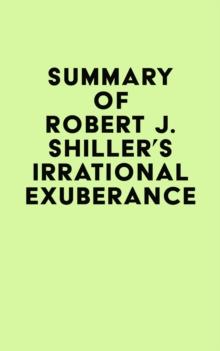 SUMMARY OF ROBERT J. SHILLER'S IRRATIONAL EXUBERANCE